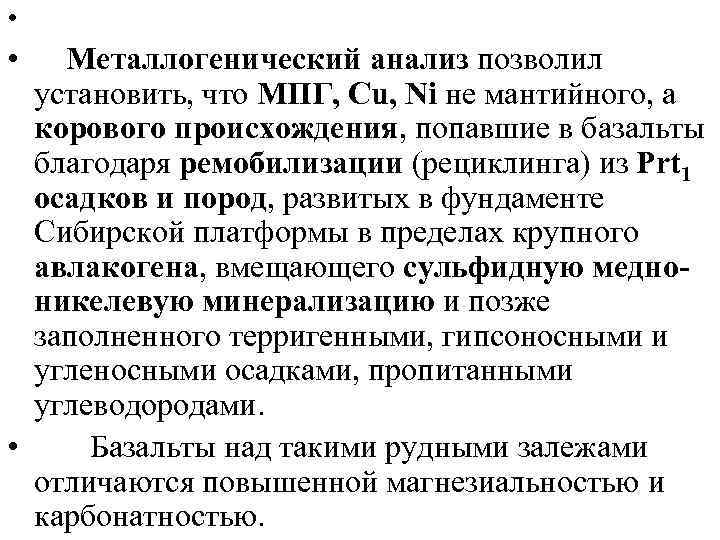 •

• Металлогенический анализ позволил установить, что МПГ, Cu, Ni не мантийного, а корового происхождения, попавшие в базальты благодаря ремобилизации (рециклинга) из $Prt_1$ осадков и пород, развитых в фундаменте Сибирской платформы в пределах крупного авлакогена, вмещающего сульфидную медно-никелевую минерализацию и позже заполненного терригенными, гипсоносными и угленосными осадками, пропитанными углеводородами.

• Базальты над такими рудными залежами отличаются повышенной магнезиальностью и карбонатностью.